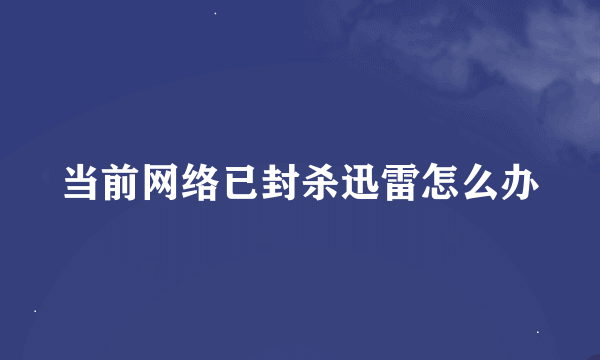 当前网络已封杀迅雷怎么办